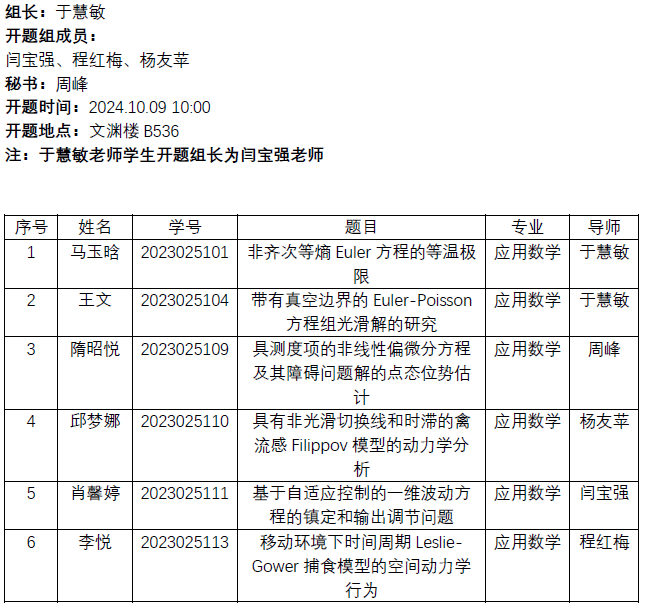 组长：于慧敏
开题组成员：
闫宝强、程红梅、杨友苹
秘书：周峰
开题时间：2024.10.09 10:00
开题地点：文渊楼B536
注：于慧敏老师学生开题组长为闫宝强老师

| 序号 | 姓名 | 学号 | 题目 | 专业 | 导师 |
|---|---|---|---|---|---|
| 1 | 马玉晗 | 2023025101 | 非齐次等熵Euler方程的等温极限 | 应用数学 | 于慧敏 |
| 2 | 王文 | 2023025104 | 带有真空边界的Euler-Poisson方程组光滑解的研究 | 应用数学 | 于慧敏 |
| 3 | 隋昭悦 | 2023025109 | 具测度项的非线性偏微分方程及其障碍问题解的点态位势估计 | 应用数学 | 周峰 |
| 4 | 邱梦娜 | 2023025110 | 具有非光滑切换线和时滞的禽流感Filippov模型的动力学分析 | 应用数学 | 杨友苹 |
| 5 | 肖馨婷 | 2023025111 | 基于自适应控制的一维波动方程的镇定和输出调节问题 | 应用数学 | 闫宝强 |
| 6 | 李悦 | 2023025113 | 移动环境下时间周期Leslie-Gower捕食模型的空间动力学行为 | 应用数学 | 程红梅 |